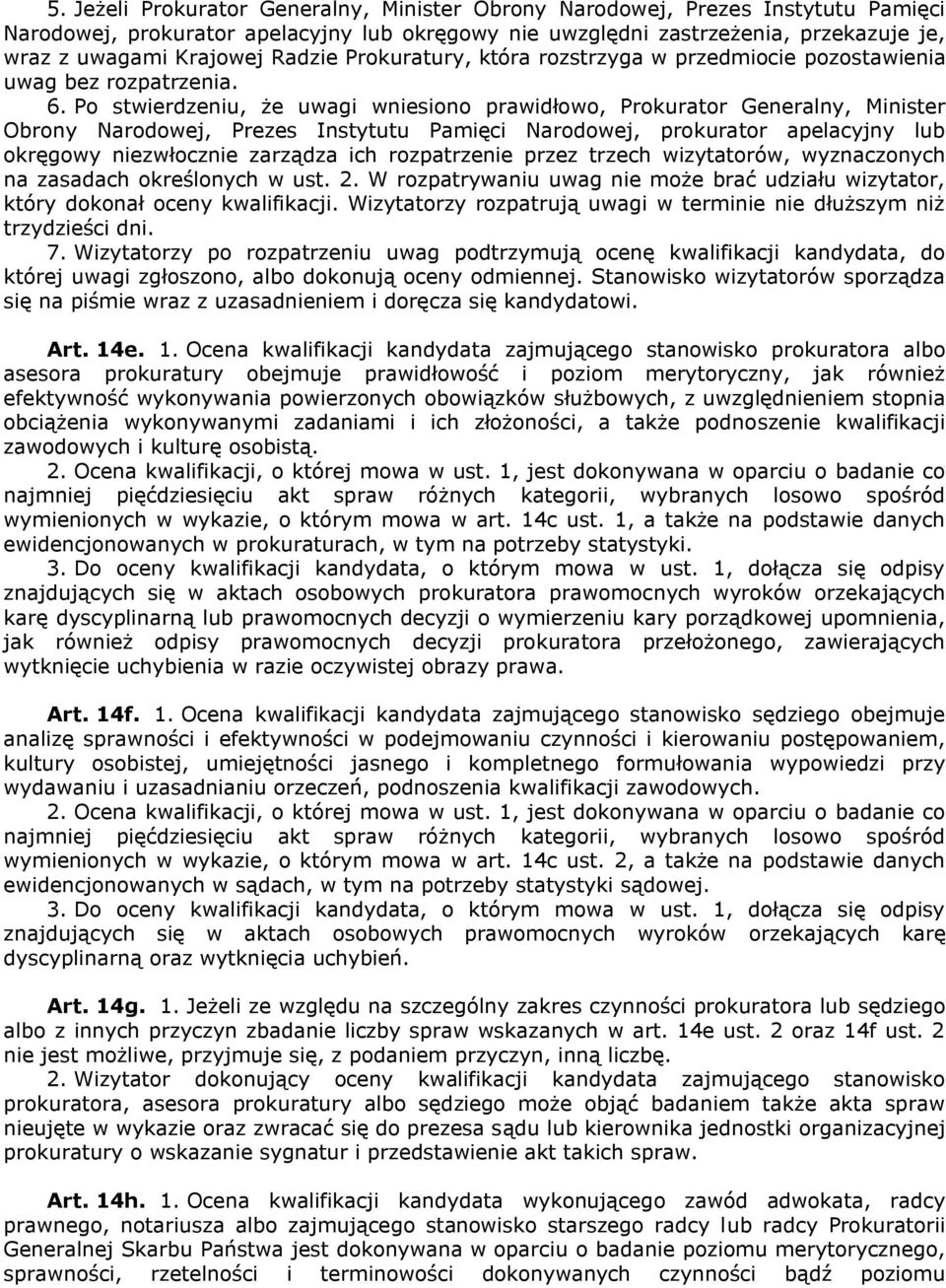 5. Jeżeli Prokurator Generalny, Minister Obrony Narodowej, Prezes Instytutu Pamięci Narodowej, prokurator apelacyjny lub okręgowy nie uwzględni zastrzeżenia, przekazuje je, wraz z uwagami Krajowej Radzie Prokuratury, która rozstrzyga w przedmiocie pozostawienia uwag bez rozpatrzenia.

6. Po stwierdzeniu, że uwagi wniesiono prawidłowo, Prokurator Generalny, Minister Obrony Narodowej, Prezes Instytutu Pamięci Narodowej, prokurator apelacyjny lub okręgowy niezwłocznie zarządza ich rozpatrzenie przez trzech wizytatorów, wyznaczonych na zasadach określonych w ust. 2. W rozpatrywaniu uwag nie może brać udziału wizytator, który dokonał oceny kwalifikacji. Wizytatorzy rozpatrują uwagi w terminie nie dłuższym niż trzydzieści dni.

7. Wizytatorzy po rozpatrzeniu uwag podtrzymują ocenę kwalifikacji kandydata, do której uwagi zgłoszono, albo dokonują oceny odmiennej. Stanowisko wizytatorów sporządza się na piśmie wraz z uzasadnieniem i doręcza się kandydatowi.

Art. 14e. 1. Ocena kwalifikacji kandydata zajmującego stanowisko prokuratora albo asesora prokuratury obejmuje prawidłowość i poziom merytoryczny, jak również efektywność wykonywania powierzonych obowiązków służbowych, z uwzględnieniem stopnia obciążenia wykonywanymi zadaniami i ich złożoności, a także podnoszenie kwalifikacji zawodowych i kulturę osobistą.

2. Ocena kwalifikacji, o której mowa w ust. 1, jest dokonywana w oparciu o badanie co najmniej pięćdziesięciu akt spraw różnych kategorii, wybranych losowo spośród wymienionych w wykazie, o którym mowa w art. 14c ust. 1, a także na podstawie danych ewidencjonowanych w prokuraturach, w tym na potrzeby statystyki.

3. Do oceny kwalifikacji kandydata, o którym mowa w ust. 1, dołącza się odpisy znajdujących się w aktach osobowych prokuratora prawomocnych wyroków orzekających karę dyscyplinarną lub prawomocnych decyzji o wymierzeniu kary porządkowej upomnienia, jak również odpisy prawomocnych decyzji prokuratora przełożonego, zawierających wytknięcie uchybienia w razie oczywistej obrazy prawa.

Art. 14f. 1. Ocena kwalifikacji kandydata zajmującego stanowisko sędziego obejmuje analizę sprawności i efektywności w podejmowaniu czynności i kierowaniu postępowaniem, kultury osobistej, umiejętności jasnego i kompletnego formułowania wypowiedzi przy wydawaniu i uzasadnianiu orzeczeń, podnoszenia kwalifikacji zawodowych.

2. Ocena kwalifikacji, o której mowa w ust. 1, jest dokonywana w oparciu o badanie co najmniej pięćdziesięciu akt spraw różnych kategorii, wybranych losowo spośród wymienionych w wykazie, o którym mowa w art. 14c ust. 2, a także na podstawie danych ewidencjonowanych w sądach, w tym na potrzeby statystyki sądowej.

3. Do oceny kwalifikacji kandydata, o którym mowa w ust. 1, dołącza się odpisy znajdujących się w aktach osobowych prawomocnych wyroków orzekających karę dyscyplinarną oraz wytknięcia uchybień.

Art. 14g. 1. Jeżeli ze względu na szczególny zakres czynności prokuratora lub sędziego albo z innych przyczyn zbadanie liczby spraw wskazanych w art. 14e ust. 2 oraz 14f ust. 2 nie jest możliwe, przyjmuje się, z podaniem przyczyn, inną liczbę.

2. Wizytator dokonujący oceny kwalifikacji kandydata zajmującego stanowisko prokuratora, asesora prokuratury albo sędziego może objąć badaniem także akta spraw nieujęte w wykazie oraz zwracać się do prezesa sądu lub kierownika jednostki organizacyjnej prokuratury o wskazanie sygnatur i przedstawienie akt takich spraw.

Art. 14h. 1. Ocena kwalifikacji kandydata wykonującego zawód adwokata, radcy prawnego, notariusza albo zajmującego stanowisko starszego radcy lub radcy Prokuratorii Generalnej Skarbu Państwa jest dokonywana w oparciu o badanie poziomu merytorycznego, sprawności, rzetelności i terminowości dokonywanych czynności bądź poziomu